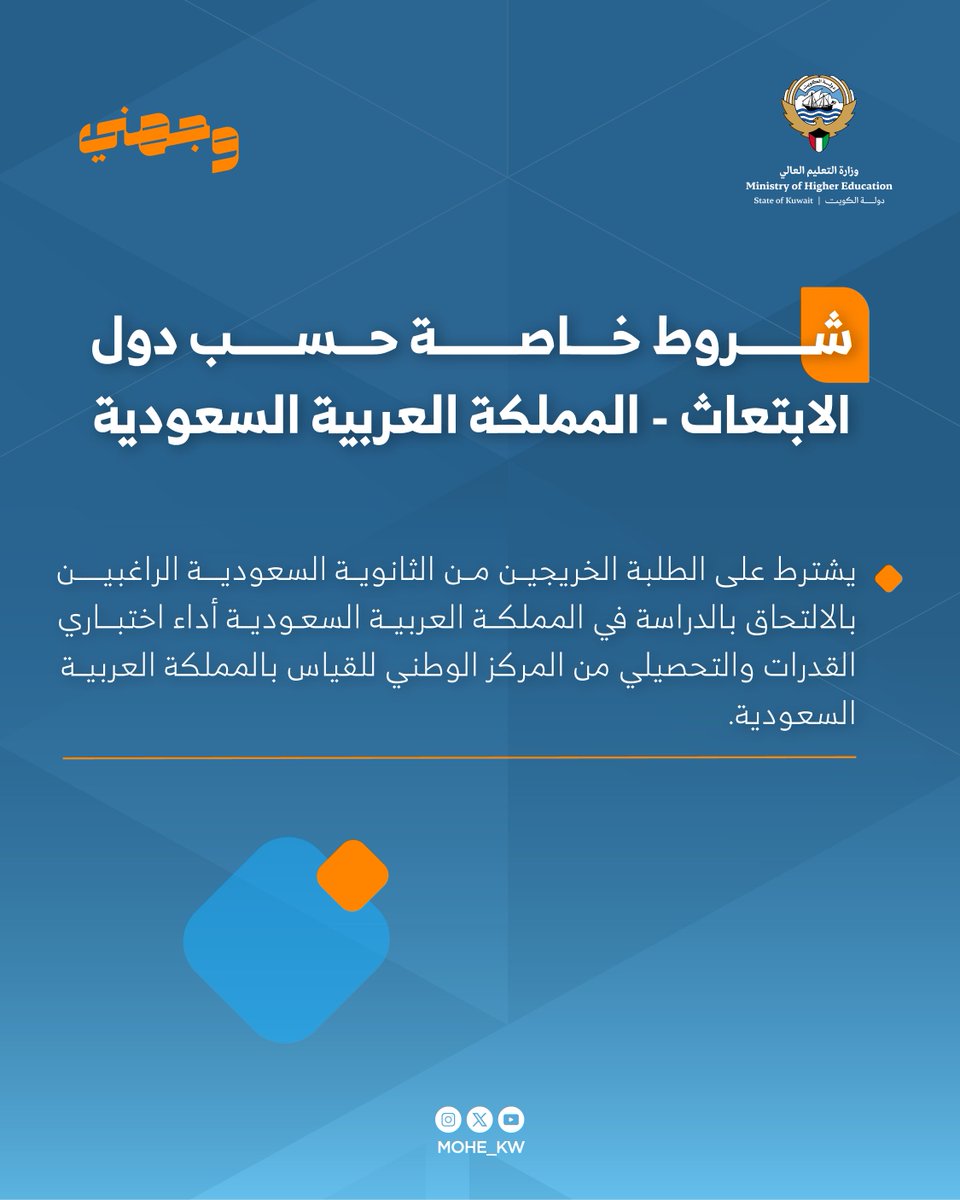 وزارة التعليم العالي
Ministry of Higher Education
State of Kuwait | دولة الكويت

وجهني

شروط خاصة حسب دول الابتعاث - المملكة العربية السعودية

يشترط على الطلبة الخريجين من الثانوية السعودية الراغبين بالالتحاق بالدراسة في المملكة العربية السعودية أداء اختباري القدرات والتحصيلي من المركز الوطني للقياس بالمملكة العربية السعودية.

MOHE_KW